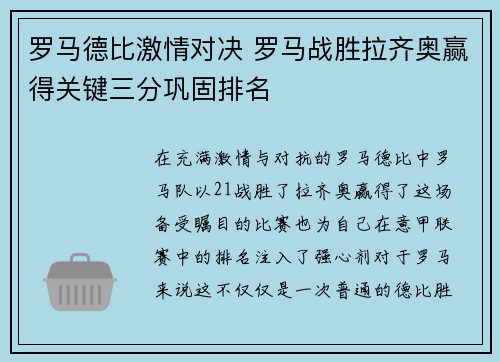 罗马德比激情对决 罗马战胜拉齐奥赢得关键三分巩固排名

在充满激情与对抗的罗马德比中罗马队以21战胜了拉齐奥赢得了这场备受瞩目的比赛也为自己在意甲联赛中的排名注入了强心剂对于罗马来说这不仅仅是一次普通的德比胜